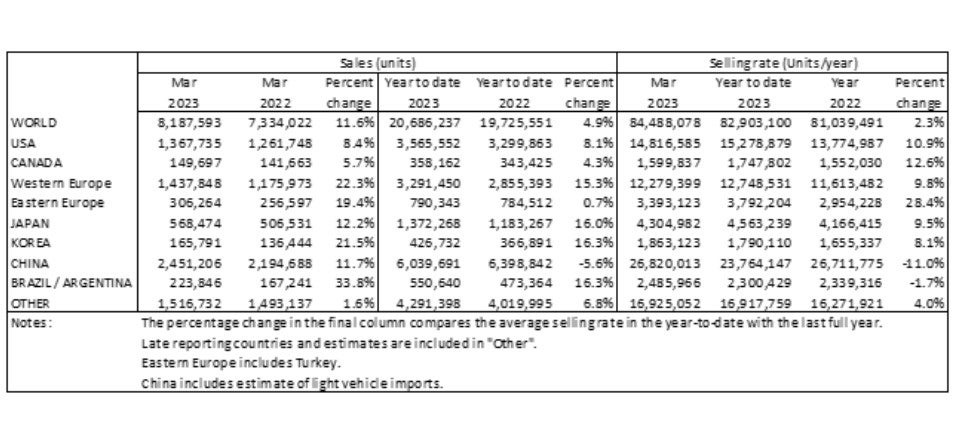 | | Sales (units) | | | | | | Selling rate (Units/year) | | | |
|---|---|---|---|---|---|---|---|---|---|---|
| | Mar 2023 | Mar 2022 | Percent change | Year to date 2023 | Year to date 2022 | Percent change | Mar 2023 | Year to date 2023 | Year 2022 | Percent change |
| WORLD | 8,187,593 | 7,334,022 | 11.6% | 20,686,237 | 19,725,551 | 4.9% | 84,488,078 | 82,903,100 | 81,039,491 | 2.3% |
| USA | 1,367,735 | 1,261,748 | 8.4% | 3,565,552 | 3,299,863 | 8.1% | 14,816,585 | 15,278,879 | 13,774,987 | 10.9% |
| CANADA | 149,697 | 141,663 | 5.7% | 358,162 | 343,425 | 4.3% | 1,599,837 | 1,747,802 | 1,552,030 | 12.6% |
| Western Europe | 1,437,848 | 1,175,973 | 22.3% | 3,291,450 | 2,855,393 | 15.3% | 12,279,399 | 12,748,531 | 11,613,482 | 9.8% |
| Eastern Europe | 306,264 | 256,597 | 19.4% | 790,343 | 784,512 | 0.7% | 3,393,123 | 3,792,204 | 2,954,228 | 28.4% |
| JAPAN | 568,474 | 506,531 | 12.2% | 1,372,268 | 1,183,267 | 16.0% | 4,304,982 | 4,563,239 | 4,166,415 | 9.5% |
| KOREA | 165,791 | 136,444 | 21.5% | 426,732 | 366,891 | 16.3% | 1,863,123 | 1,790,110 | 1,655,337 | 8.1% |
| CHINA | 2,451,206 | 2,194,688 | 11.7% | 6,039,691 | 6,398,842 | -5.6% | 26,820,013 | 23,764,147 | 26,711,775 | -11.0% |
| BRAZIL / ARGENTINA | 223,846 | 167,241 | 33.8% | 550,640 | 473,364 | 16.3% | 2,485,966 | 2,300,429 | 2,339,316 | -1.7% |
| OTHER | 1,516,732 | 1,493,137 | 1.6% | 4,291,398 | 4,019,995 | 6.8% | 16,925,052 | 16,917,759 | 16,271,921 | 4.0% |

Notes: The percentage change in the final column compares the average selling rate in the year-to-date with the last full year.
Late reporting countries and estimates are included in "Other".
Eastern Europe includes Turkey.
China includes estimate of light vehicle imports.